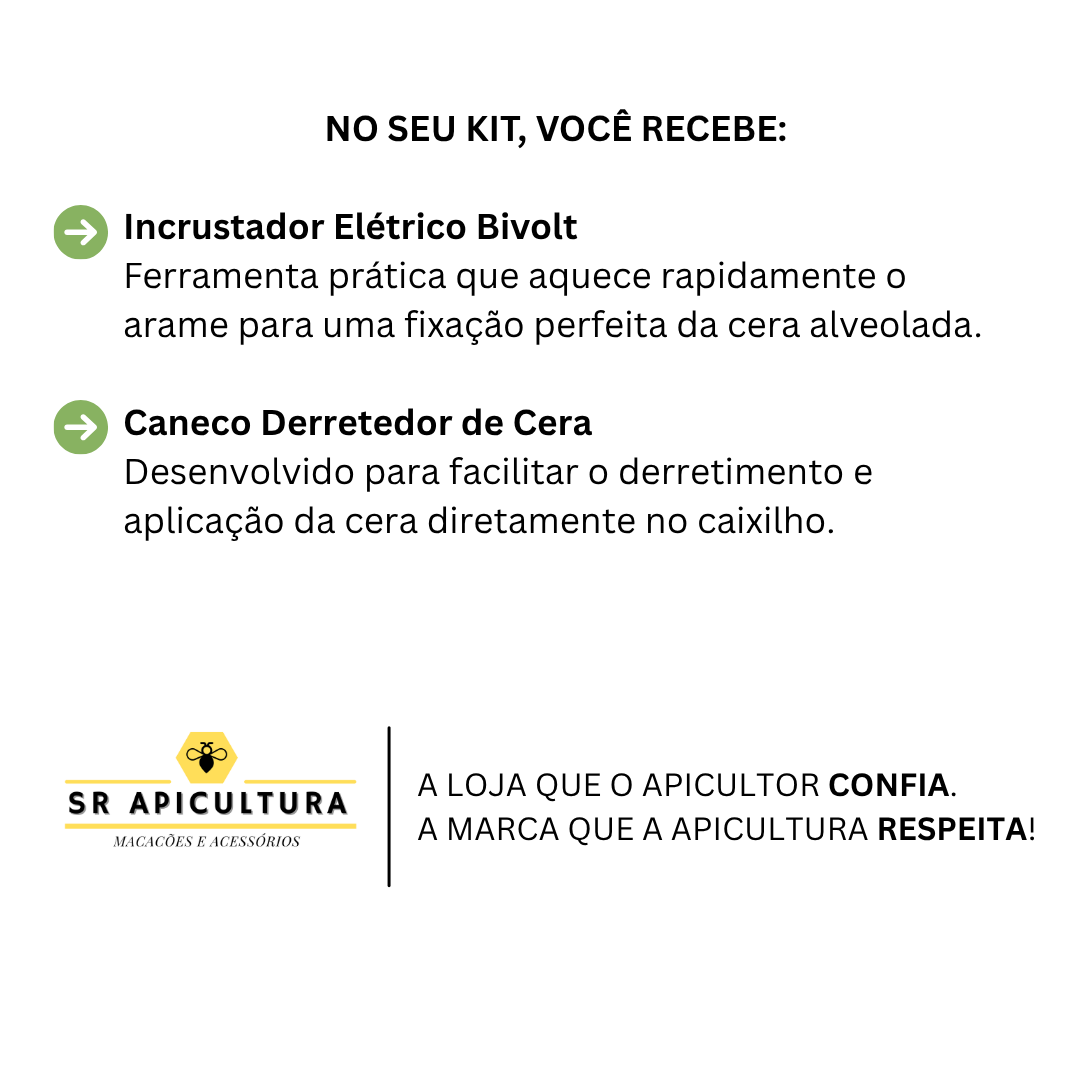 NO SEU KIT, VOCÊ RECEBE:

Incrustador Elétrico Bivolt
Ferramenta prática que aquece rapidamente o arame para uma fixação perfeita da cera alveolada.

Caneco Derretedor de Cera
Desenvolvido para facilitar o derretimento e aplicação da cera diretamente no caixilho.

SR APICULTURA
MACACÕES E ACESSÓRIOS

A LOJA QUE O APICULTOR CONFIA.
A MARCA QUE A APICULTURA RESPEITA!